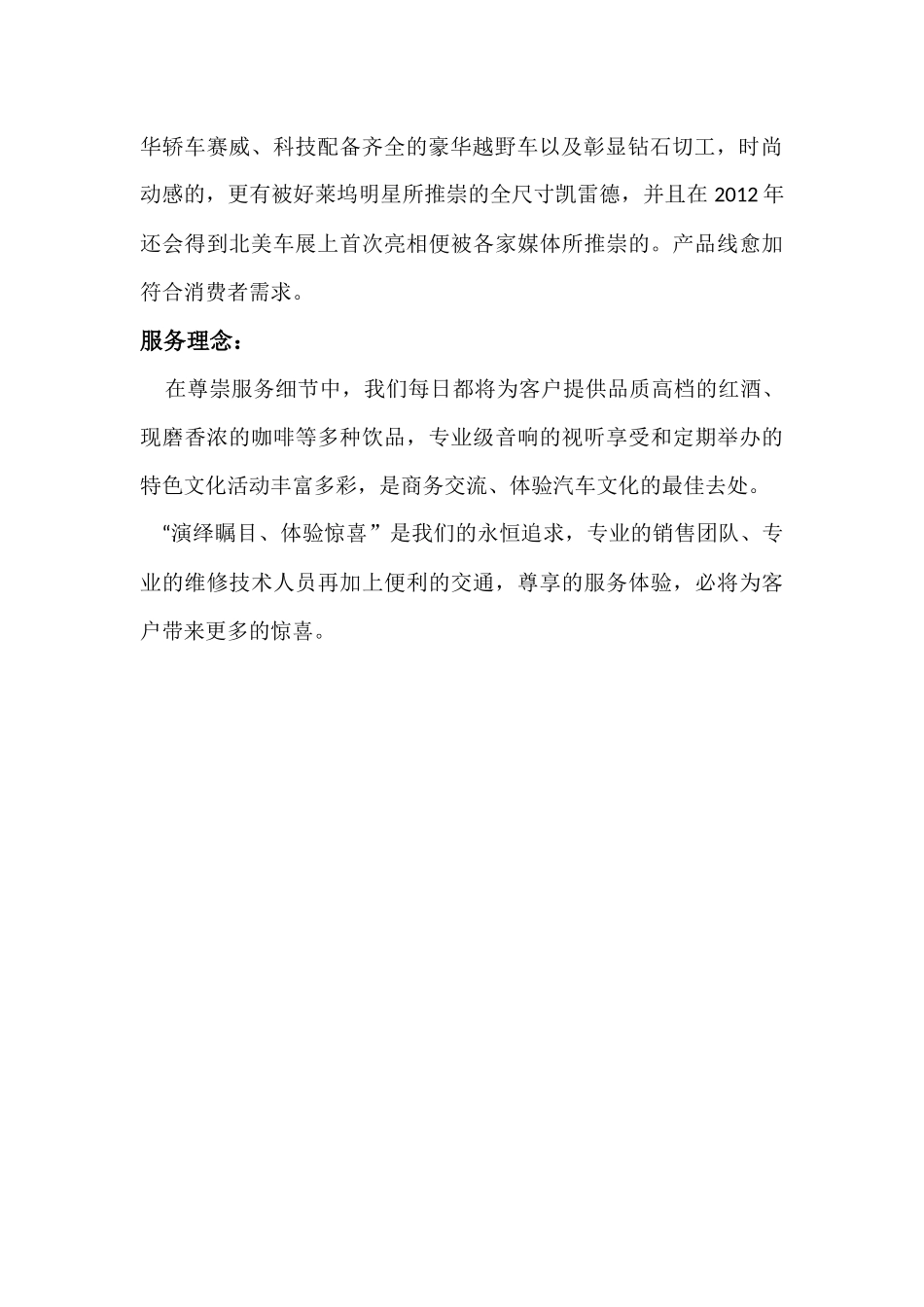 华轿车赛威、科技配备齐全的豪华越野车以及彰显钻石切工，时尚动感的，更有被好莱坞明星所推崇的全尺寸凯雷德，并且在 2012 年还会得到北美车展上首次亮相便被各家媒体所推崇的。产品线愈加符合消费者需求。

服务理念：

在尊崇服务细节中，我们每日都将为客户提供品质高档的红酒、现磨香浓的咖啡等多种饮品，专业级音响的视听享受和定期举办的特色文化活动丰富多彩，是商务交流、体验汽车文化的最佳去处。

“演绎瞩目、体验惊喜”是我们的永恒追求，专业的销售团队、专业的维修技术人员再加上便利的交通，尊享的服务体验，必将为客户带来更多的惊喜。